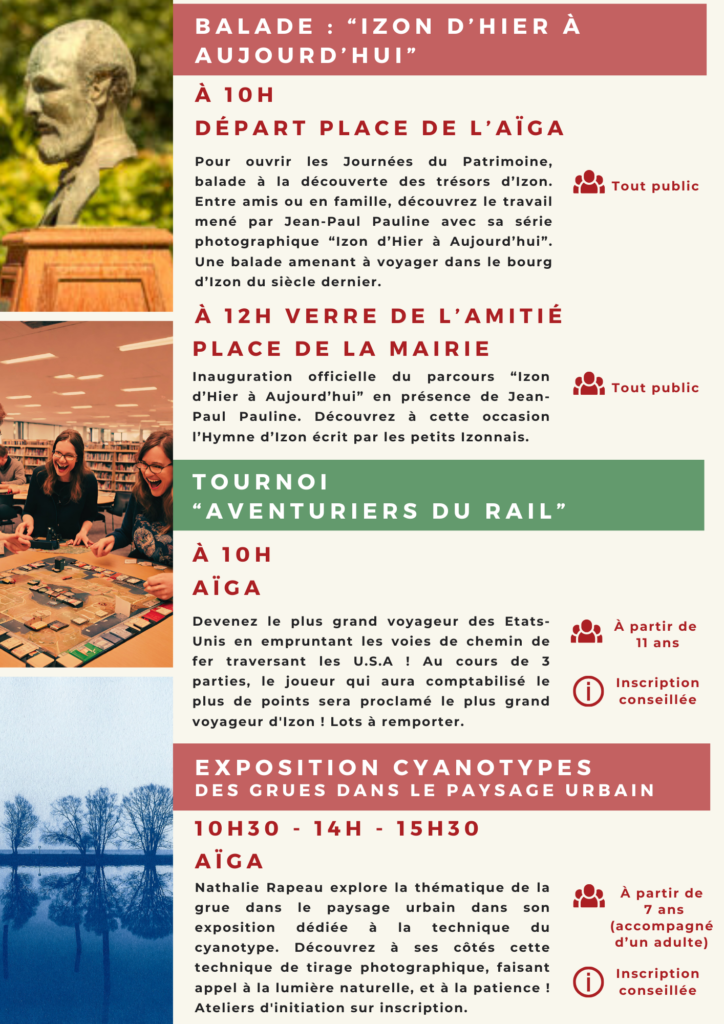 BALADE : “IZON D’HIER À AUJOURD’HUI”

À 10H

DÉPART PLACE DE L’AÏGA

Pour ouvrir les Journées du Patrimoine, balade à la découverte des trésors d’Izon. Entre amis ou en famille, découvrez le travail mené par Jean-Paul Pauline avec sa série photographique “Izon d’Hier à Aujourd’hui”. Une balade amenant à voyager dans le bourg d’Izon du siècle dernier.

Tout public

À 12H VERRE DE L’AMITIÉ

PLACE DE LA MAIRIE

Inauguration officielle du parcours “Izon d’Hier à Aujourd’hui” en présence de Jean-Paul Pauline. Découvrez à cette occasion l’Hymne d’Izon écrit par les petits Izonnais.

Tout public

TOURNOI “AVENTURIERS DU RAIL”

À 10H

AÏGA

Devenez le plus grand voyageur des Etats-Unis en empruntant les voies de chemin de fer traversant les U.S.A ! Au cours de 3 parties, le joueur qui aura comptabilisé le plus de points sera proclamé le plus grand voyageur d'Izon ! Lots à remporter.

À partir de 11 ans

Inscription conseillée

EXPOSITION CYANOTYPES

DES GRUES DANS LE PAYSAGE URBAIN

10H30 - 14H - 15H30

AÏGA

Nathalie Rapeau explore la thématique de la grue dans le paysage urbain dans son exposition dédiée à la technique du cyanotype. Découvrez à ses côtés cette technique de tirage photographique, faisant appel à la lumière naturelle, et à la patience ! Ateliers d'initiation sur inscription.

À partir de 7 ans (accompagné d’un adulte)

Inscription conseillée